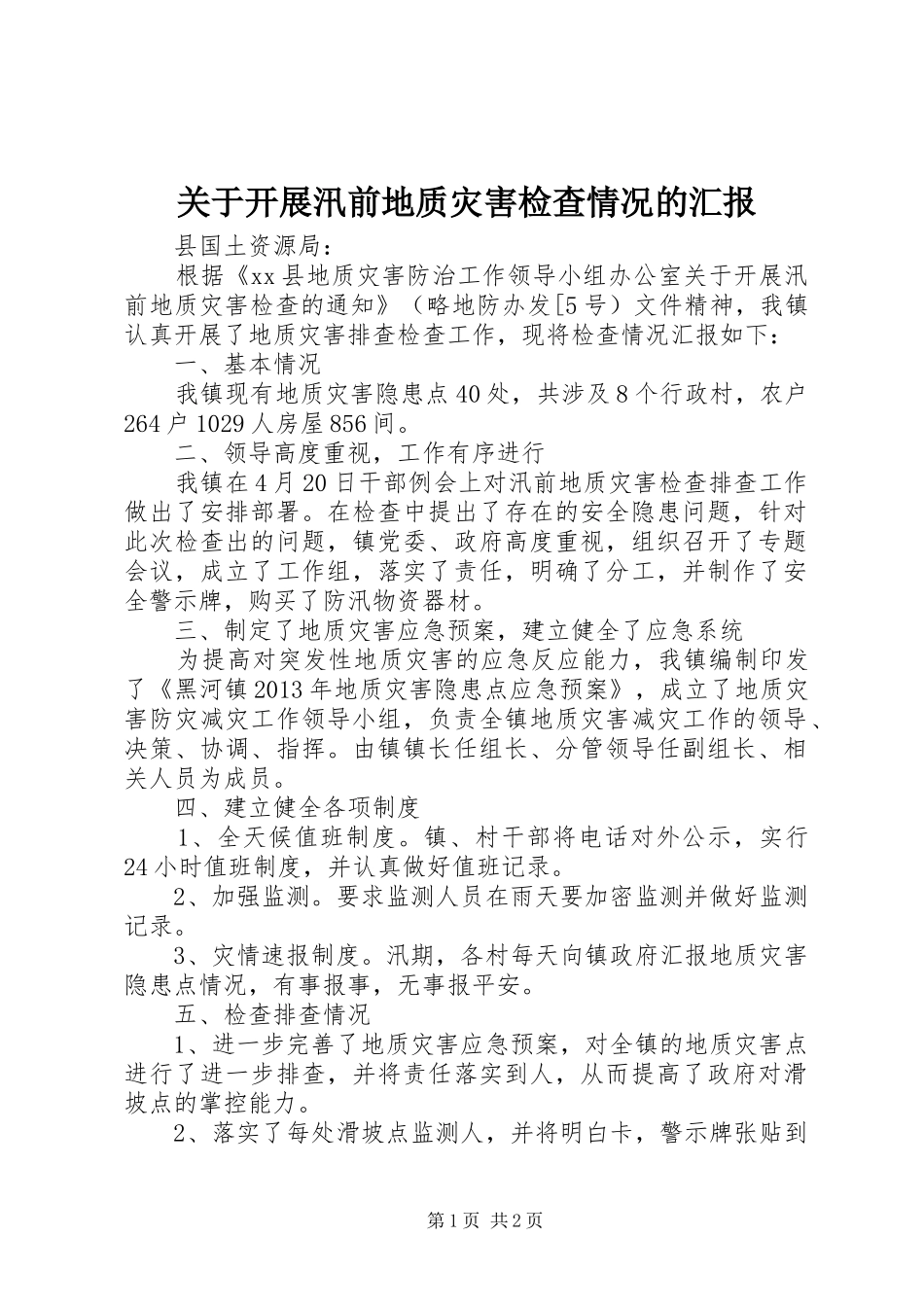 关于开展汛前地质灾害检查情况的汇报

县国土资源局：

根据《xx县地质灾害防治工作领导小组办公室关于开展汛前地质灾害检查的通知》（略地防办发[5号）文件精神，我镇认真开展了地质灾害排查检查工作，现将检查情况汇报如下：

一、基本情况

我镇现有地质灾害隐患点40处，共涉及8个行政村，农户264户1029人房屋856间。

二、领导高度重视，工作有序进行

我镇在4月20日干部例会上对汛前地质灾害检查排查工作做出了安排部署。在检查中提出了存在的安全隐患问题，针对此次检查出的问题，镇党委、政府高度重视，组织召开了专题会议，成立了工作组，落实了责任，明确了分工，并制作了安全警示牌，购买了防汛物资器材。

三、制定了地质灾害应急预案，建立健全了应急系统

为提高对突发性地质灾害的应急反应能力，我镇编制印发了《黑河镇2013年地质灾害隐患点应急预案》，成立了地质灾害防灾减灾工作领导小组，负责全镇地质灾害减灾工作的领导、决策、协调、指挥。由镇镇长任组长、分管领导任副组长、相关人员为成员。

四、建立健全各项制度

1、全天候值班制度。镇、村干部将电话对外公示，实行24小时值班制度，并认真做好值班记录。

2、加强监测。要求监测人员在雨天要加密监测并做好监测记录。

3、灾情速报制度。汛期，各村每天向镇政府汇报地质灾害隐患点情况，有事报事，无事报平安。

五、检查排查情况

1、进一步完善了地质灾害应急预案，对全镇的地质灾害点进行了进一步排查，并将责任落实到人，从而提高了政府对滑坡点的掌控能力。

2、落实了每处滑坡点监测人，并将明白卡，警示牌张贴到

第1页 共2页